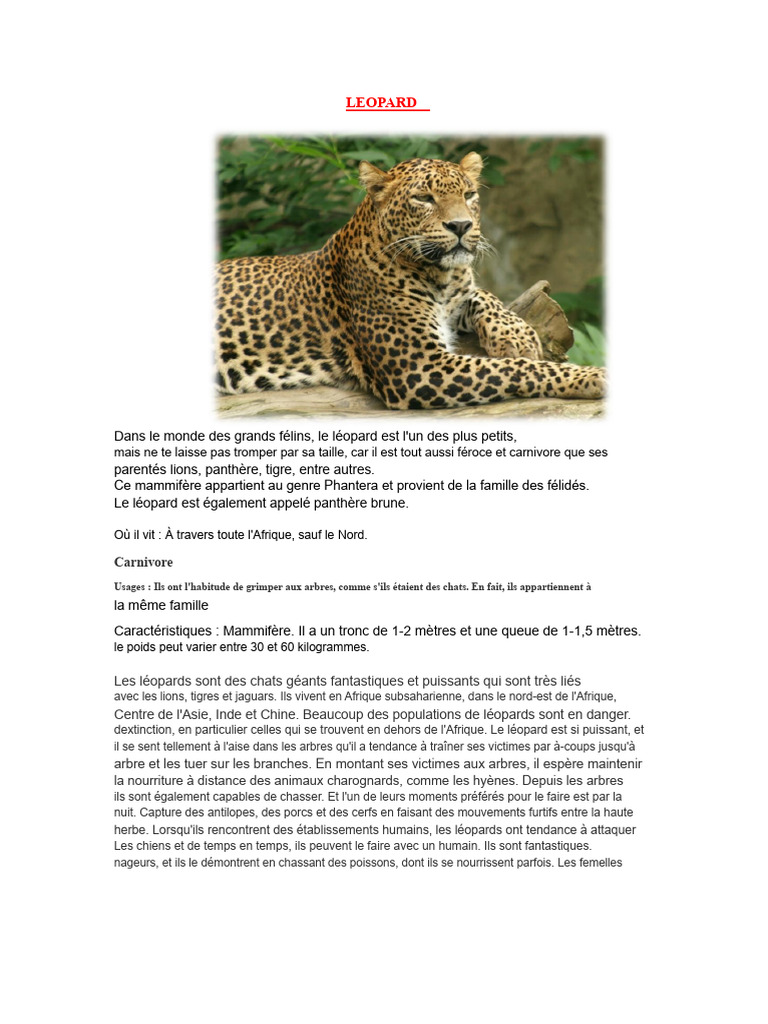 LEOPARD

Dans le monde des grands félins, le léopard est l'un des plus petits, mais ne te laisse pas tromper par sa taille, car il est tout aussi féroce et carnivore que ses parentés lions, panthère, tigre, entre autres. Ce mammifère appartient au genre Phantera et provient de la famille des félidés. Le léopard est également appelé panthère brune.

Où il vit : À travers toute l'Afrique, sauf le Nord.

Carnivore

Usages : Ils ont l'habitude de grimper aux arbres, comme s'ils étaient des chats. En fait, ils appartiennent à la même famille

Caractéristiques : Mammifère. Il a un tronc de 1-2 mètres et une queue de 1-1,5 mètres. le poids peut varier entre 30 et 60 kilogrammes.

Les léopards sont des chats géants fantastiques et puissants qui sont très liés avec les lions, tigres et jaguars. Ils vivent en Afrique subsaharienne, dans le nord-est de l'Afrique, Centre de l'Asie, Inde et Chine. Beaucoup des populations de léopards sont en danger. dextinction, en particulier celles qui se trouvent en dehors de l'Afrique. Le léopard est si puissant, et il se sent tellement à l'aise dans les arbres qu'il a tendance à traîner ses victimes par à-coups jusqu'à arbre et les tuer sur les branches. En montant ses victimes aux arbres, il espère maintenir la nourriture à distance des animaux charognards, comme les hyènes. Depuis les arbres ils sont également capables de chasser. Et l'un de leurs moments préférés pour le faire est par la nuit. Capture des antilopes, des porcs et des cerfs en faisant des mouvements furtifs entre la haute herbe. Lorsqu'ils rencontrent des établissements humains, les léopards ont tendance à attaquer Les chiens et de temps en temps, ils peuvent le faire avec un humain. Ils sont fantastiques. nageurs, et ils le démontrent en chassant des poissons, dont ils se nourrissent parfois. Les femelles